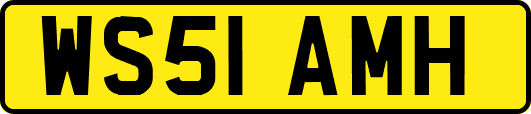 WS51 AMH